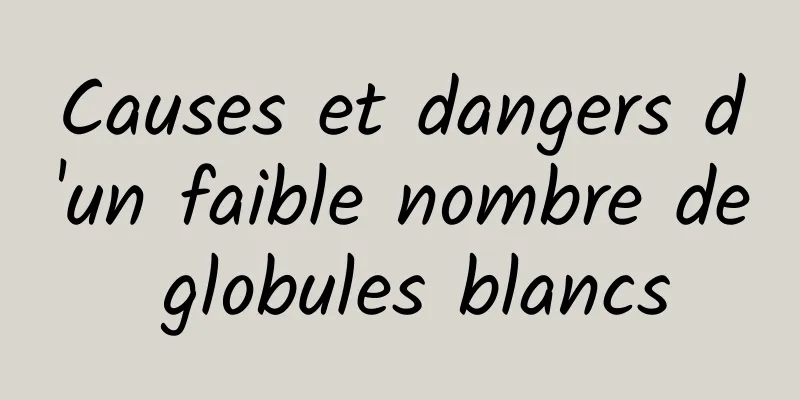 Causes et dangers d'un faible nombre de globules blancs